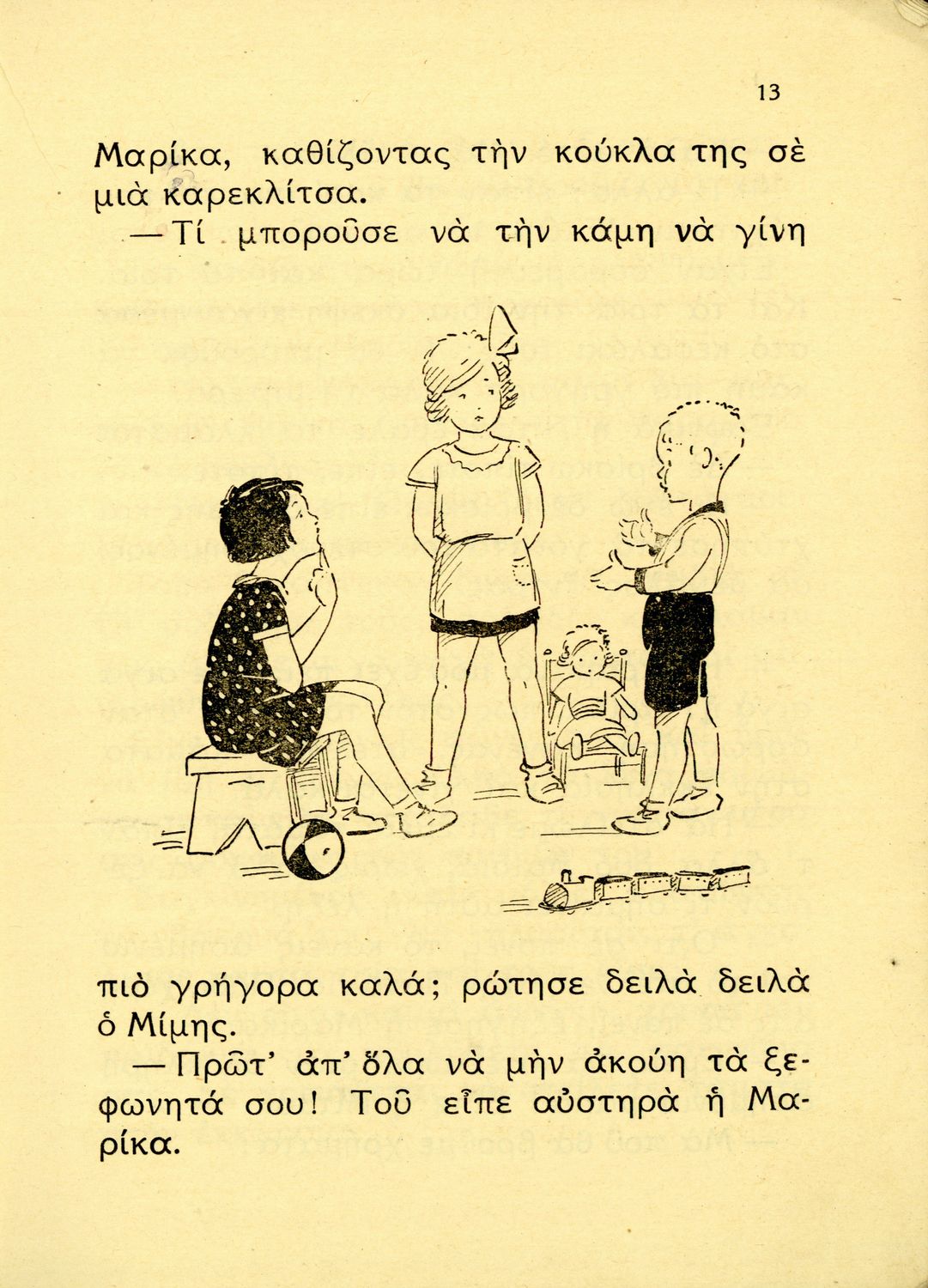 13

Μαρίκα, καθίζοντας τὴν κούκλα της σὲ μιὰ καρεκλίτσα.

— Τί μποροῦσε νὰ τὴν κάμη νὰ γίνη πιὸ γρήγορα καλά; ρώτησε δειλὰ δειλὰ ὁ Μίμης.

— Πρῶτ' ἀπ' ὅλα νὰ μὴν ἀκούη τὰ ξεφωνητά σου! Τοῦ εἶπε αὐστηρὰ ἡ Μαρίκα.